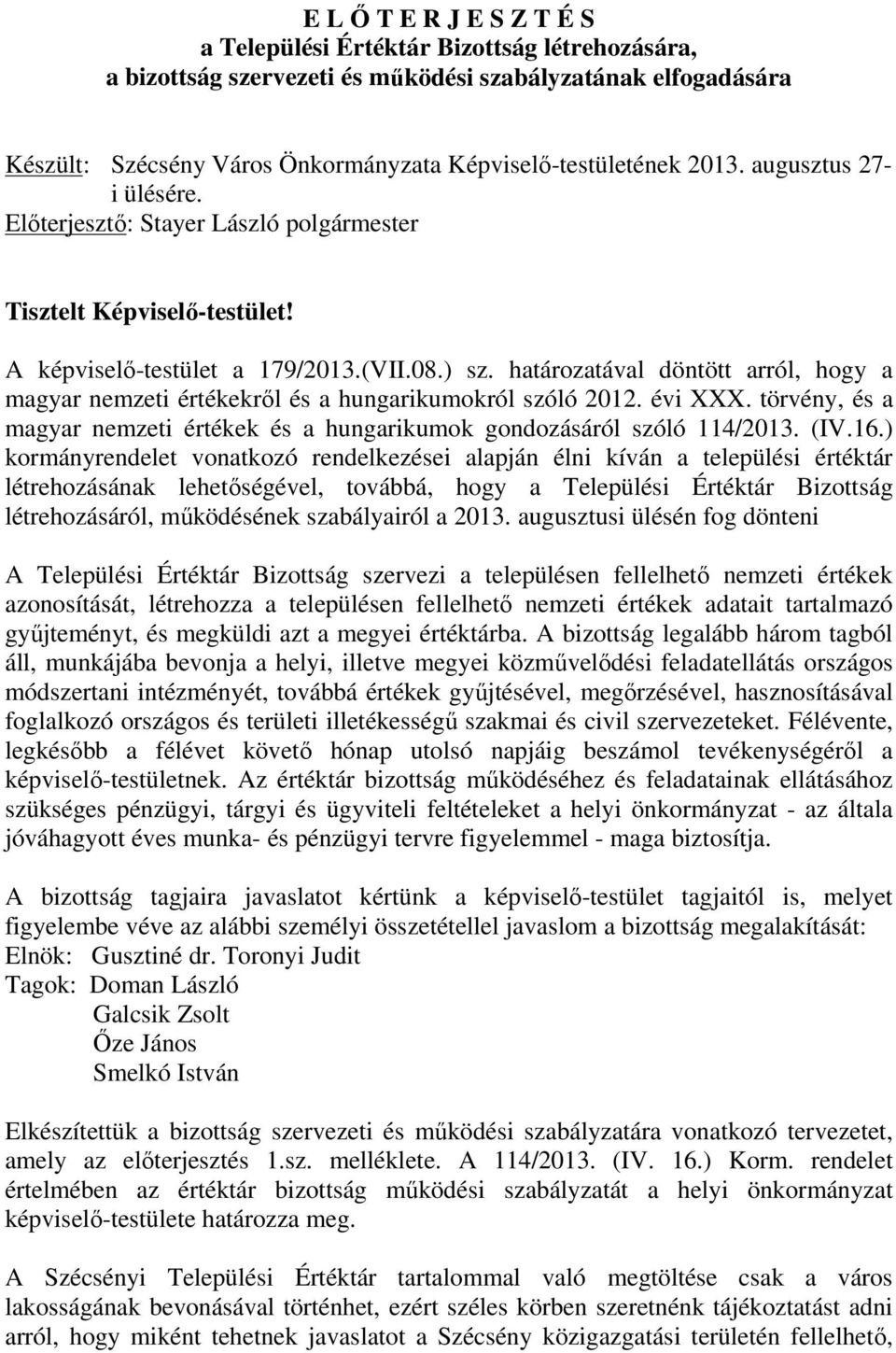 E L Ő T E R J E S Z T É S
a Települési Értéktár Bizottság létrehozására, a bizottság szervezeti és működési szabályzatának elfogadására

Készült: Szécsény Város Önkormányzata Képviselő-testületének 2013. augusztus 27-i ülésére.
Előterjesztő: Stayer László polgármester

Tisztelt Képviselő-testület!

A képviselő-testület a 179/2013.(VII.08.) sz. határozatával döntött arról, hogy a magyar nemzeti értékekről és a hungarikumokról szóló 2012. évi XXX. törvény, és a magyar nemzeti értékek és a hungarikumok gondozásáról szóló 114/2013. (IV.16.) kormányrendelet vonatkozó rendelkezései alapján élni kíván a települési értéktár létrehozásának lehetőségével, továbbá, hogy a Települési Értéktár Bizottság létrehozásáról, működésének szabályairól a 2013. augusztusi ülésén fog dönteni

A Települési Értéktár Bizottság szervezi a településen fellelhető nemzeti értékek azonosítását, létrehozza a településen fellelhető nemzeti értékek adatait tartalmazó gyűjteményt, és megküldi azt a megyei értéktárba. A bizottság legalább három tagból áll, munkájába bevonja a helyi, illetve megyei közművelődési feladatellátás országos módszertani intézményét, továbbá értékek gyűjtésével, megőrzésével, hasznosításával foglalkozó országos és területi illetékességű szakmai és civil szervezeteket. Félévente, legkésőbb a félévet követő hónap utolsó napjáig beszámol tevékenységéről a képviselő-testületnek. Az értéktár bizottság működéséhez és feladatainak ellátásához szükséges pénzügyi, tárgyi és ügyviteli feltételeket a helyi önkormányzat - az általa jóváhagyott éves munka- és pénzügyi tervre figyelemmel - maga biztosítja.

A bizottság tagjaira javaslatot kértünk a képviselő-testület tagjaitól is, melyet figyelembe véve az alábbi személyi összetétellel javaslom a bizottság megalakítását:
Elnök: Gusztiné dr. Toronyi Judit
Tagok: Doman László
Galcsik Zsolt
Őze János
Smelkó István

Elkészítettük a bizottság szervezeti és működési szabályzatára vonatkozó tervezetet, amely az előterjesztés 1.sz. melléklete. A 114/2013. (IV. 16.) Korm. rendelet értelmében az értéktár bizottság működési szabályzatát a helyi önkormányzat képviselő-testülete határozza meg.

A Szécsényi Települési Értéktár tartalommal való megtöltése csak a város lakosságának bevonásával történhet, ezért széles körben szeretnénk tájékoztatást adni arról, hogy miként tehetnek javaslatot a Szécsény közigazgatási területén fellelhető,